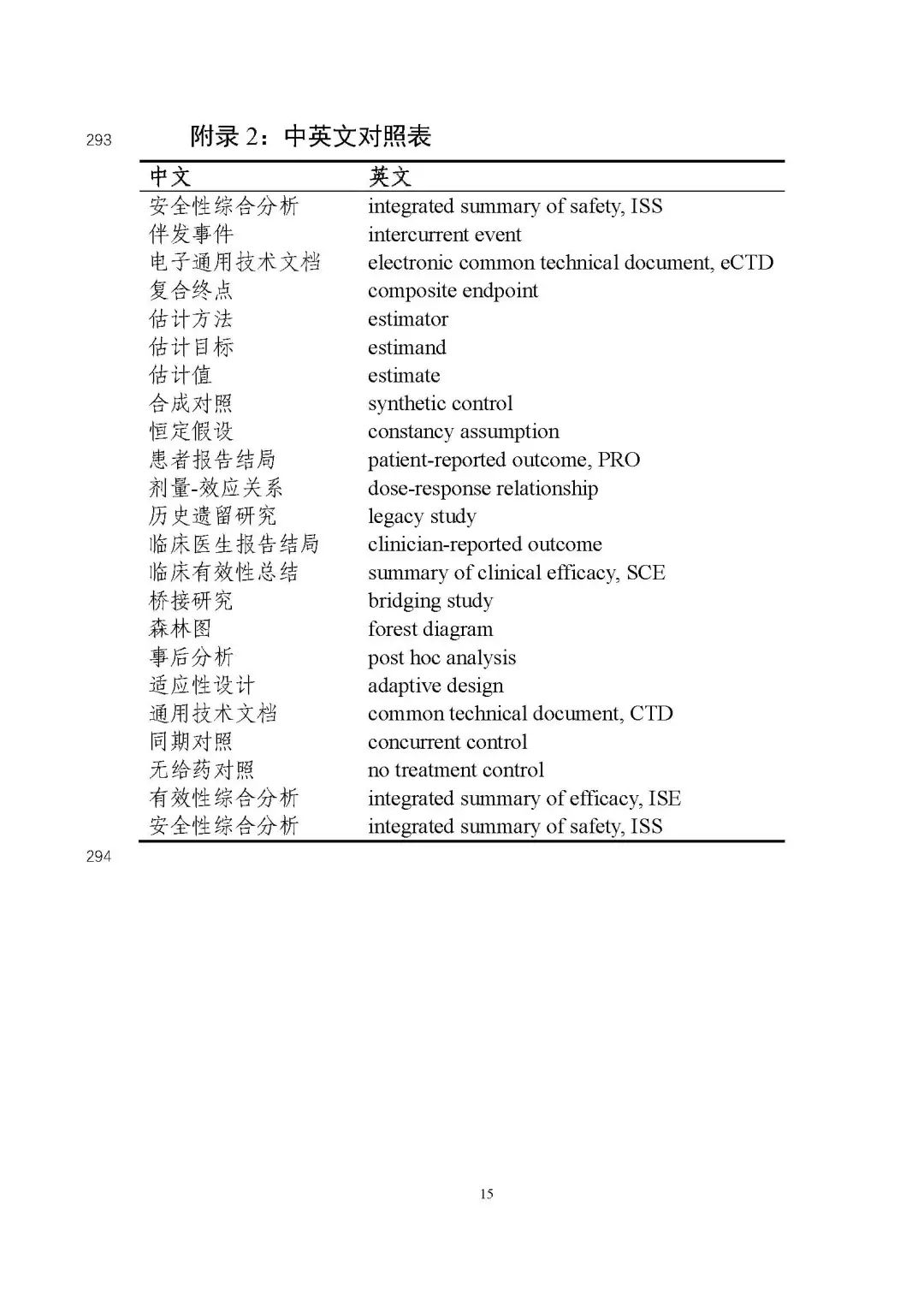 293 附录 2：中英文对照表

| 中文 | 英文 |
|---|---|
| 安全性综合分析 | integrated summary of safety, ISS |
| 伴发事件 | intercurrent event |
| 电子通用技术文档 | electronic common technical document, eCTD |
| 复合终点 | composite endpoint |
| 估计方法 | estimator |
| 估计目标 | estimand |
| 估计值 | estimate |
| 合成对照 | synthetic control |
| 恒定假设 | constancy assumption |
| 患者报告结局 | patient-reported outcome, PRO |
| 剂量-效应关系 | dose-response relationship |
| 历史遗留研究 | legacy study |
| 临床医生报告结局 | clinician-reported outcome |
| 临床有效性总结 | summary of clinical efficacy, SCE |
| 桥接研究 | bridging study |
| 森林图 | forest diagram |
| 事后分析 | post hoc analysis |
| 适应性设计 | adaptive design |
| 通用技术文档 | common technical document, CTD |
| 同期对照 | concurrent control |
| 无给药对照 | no treatment control |
| 有效性综合分析 | integrated summary of efficacy, ISE |
| 安全性综合分析 | integrated summary of safety, ISS |

294

15